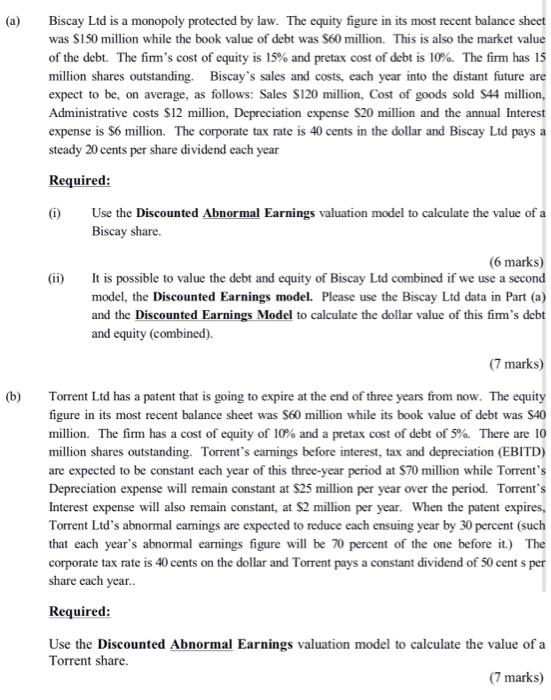 (a) Biscay Ltd is a monopoly protected by law. The equity figure in its most recent balance sheet was \$150 million while the book value of debt was \$60 million. This is also the market value of the debt. The firm's cost of equity is 15% and pretax cost of debt is 10%. The firm has 15 million shares outstanding. Biscay's sales and costs, each year into the distant future are expect to be, on average, as follows: Sales \$120 million, Cost of goods sold \$44 million, Administrative costs \$12 million, Depreciation expense \$20 million and the annual Interest expense is \$6 million. The corporate tax rate is 40 cents in the dollar and Biscay Ltd pays a steady 20 cents per share dividend each year

Required:

(i) Use the Discounted Abnormal Earnings valuation model to calculate the value of a Biscay share.

(6 marks)

(ii) It is possible to value the debt and equity of Biscay Ltd combined if we use a second model, the Discounted Earnings model. Please use the Biscay Ltd data in Part (a) and the Discounted Earnings Model to calculate the dollar value of this firm's debt and equity (combined).

(7 marks)

(b) Torrent Ltd has a patent that is going to expire at the end of three years from now. The equity figure in its most recent balance sheet was \$60 million while its book value of debt was \$40 million. The firm has a cost of equity of 10% and a pretax cost of debt of 5%. There are 10 million shares outstanding. Torrent's earnings before interest, tax and depreciation (EBITD) are expected to be constant each year of this three-year period at \$70 million while Torrent's Depreciation expense will remain constant at \$25 million per year over the period. Torrent's Interest expense will also remain constant, at \$2 million per year. When the patent expires, Torrent Ltd's abnormal earnings are expected to reduce each ensuing year by 30 percent (such that each year's abnormal earnings figure will be 70 percent of the one before it.) The corporate tax rate is 40 cents on the dollar and Torrent pays a constant dividend of 50 cent s per share each year..

Required:

Use the Discounted Abnormal Earnings valuation model to calculate the value of a Torrent share.

(7 marks)